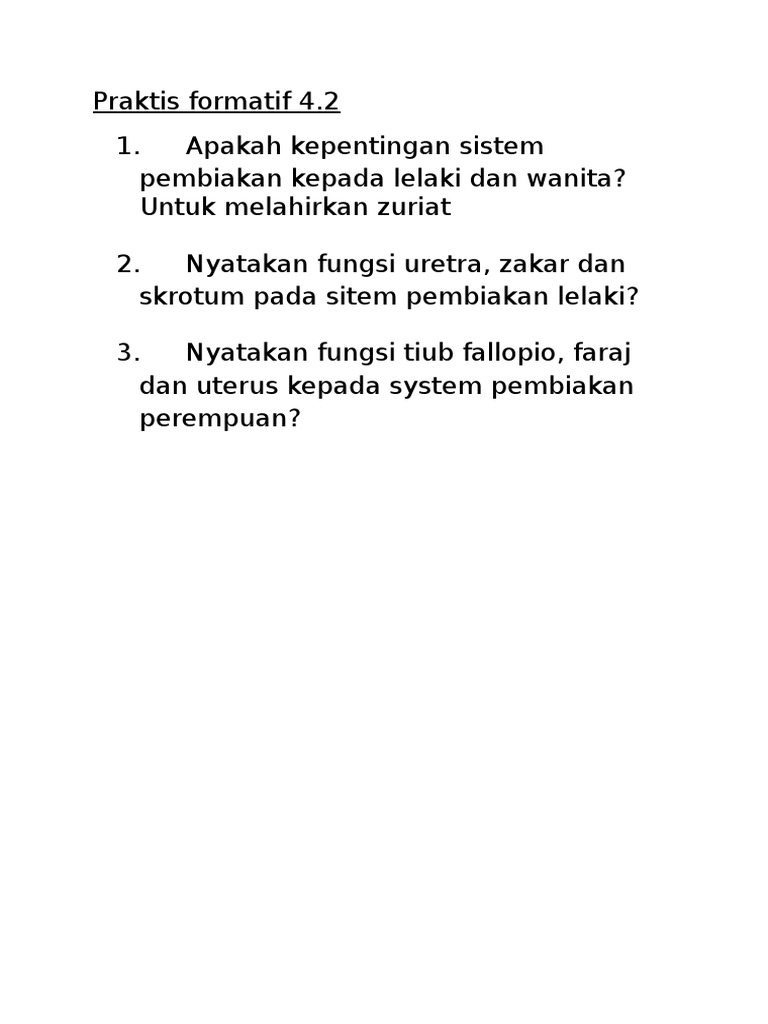 Praktis formatif 4.2

1. Apakah kepentingan sistem pembiakan kepada lelaki dan wanita?
Untuk melahirkan zuriat

2. Nyatakan fungsi uretra, zakar dan skrotum pada sitem pembiakan lelaki?

3. Nyatakan fungsi tiub fallopio, faraj dan uterus kepada system pembiakan perempuan?